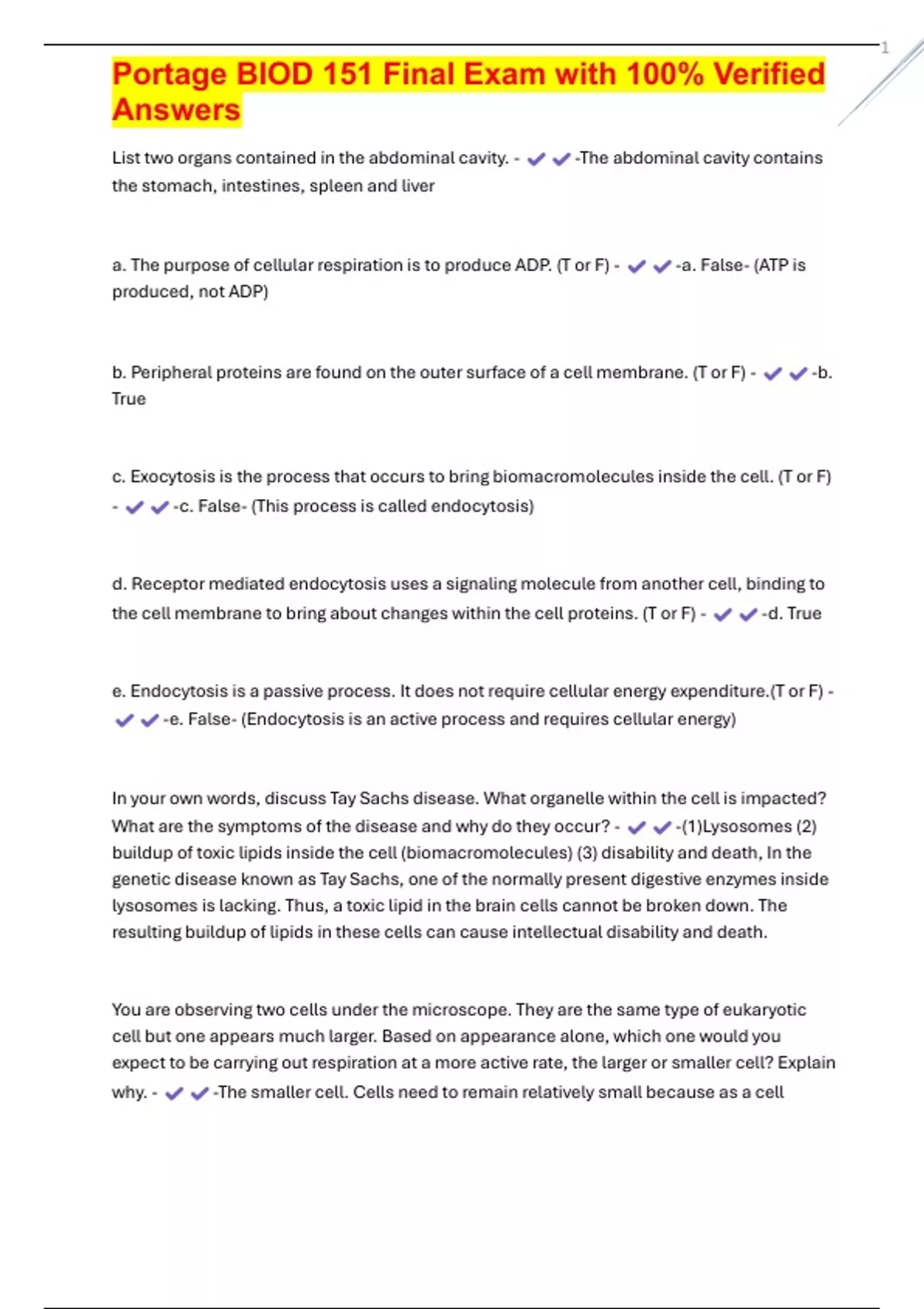 1

Portage BIOD 151 Final Exam with 100% Verified Answers

List two organs contained in the abdominal cavity. - ✔✔-The abdominal cavity contains the stomach, intestines, spleen and liver

a. The purpose of cellular respiration is to produce ADP. (T or F) - ✔✔-a. False- (ATP is produced, not ADP)

b. Peripheral proteins are found on the outer surface of a cell membrane. (T or F) - ✔✔-b. True

c. Exocytosis is the process that occurs to bring biomacromolecules inside the cell. (T or F) - ✔✔-c. False- (This process is called endocytosis)

d. Receptor mediated endocytosis uses a signaling molecule from another cell, binding to the cell membrane to bring about changes within the cell proteins. (T or F) - ✔✔-d. True

e. Endocytosis is a passive process. It does not require cellular energy expenditure.(T or F) - ✔✔-e. False- (Endocytosis is an active process and requires cellular energy)

In your own words, discuss Tay Sachs disease. What organelle within the cell is impacted? What are the symptoms of the disease and why do they occur? - ✔✔-(1)Lysosomes (2) buildup of toxic lipids inside the cell (biomacromolecules) (3) disability and death, In the genetic disease known as Tay Sachs, one of the normally present digestive enzymes inside lysosomes is lacking. Thus, a toxic lipid in the brain cells cannot be broken down. The resulting buildup of lipids in these cells can cause intellectual disability and death.

You are observing two cells under the microscope. They are the same type of eukaryotic cell but one appears much larger. Based on appearance alone, which one would you expect to be carrying out respiration at a more active rate, the larger or smaller cell? Explain why. - ✔✔-The smaller cell. Cells need to remain relatively small because as a cell